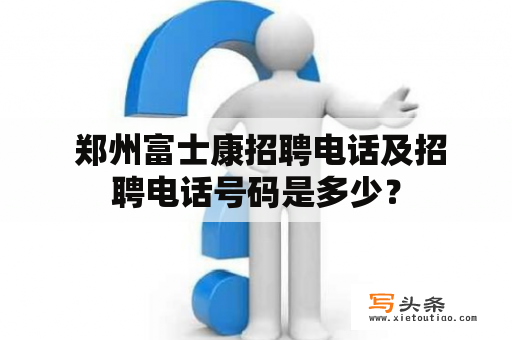 郑州富士康招聘电话及招聘电话号码是多少？

写头条
www.xietoutiao.com